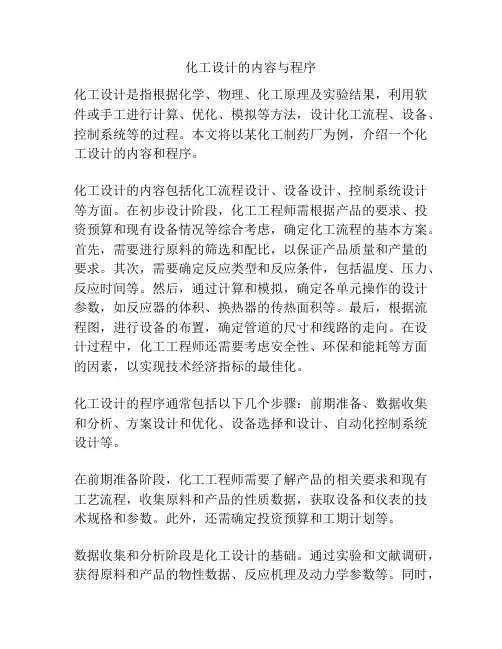 化工设计的内容与程序

化工设计是指根据化学、物理、化工原理及实验结果，利用软件或手工进行计算、优化、模拟等方法，设计化工流程、设备、控制系统等的过程。本文将以某化工制药厂为例，介绍一个化工设计的内容和程序。

化工设计的内容包括化工流程设计、设备设计、控制系统设计等方面。在初步设计阶段，化工工程师需根据产品的要求、投资预算和现有设备情况等综合考虑，确定化工流程的基本方案。首先，需要进行原料的筛选和配比，以保证产品质量和产量的要求。其次，需要确定反应类型和反应条件，包括温度、压力、反应时间等。然后，通过计算和模拟，确定各单元操作的设计参数，如反应器的体积、换热器的传热面积等。最后，根据流程图，进行设备的布置，确定管道的尺寸和线路的走向。在设计过程中，化工工程师还需要考虑安全性、环保和能耗等方面的因素，以实现技术经济指标的最佳化。

化工设计的程序通常包括以下几个步骤：前期准备、数据收集和分析、方案设计和优化、设备选择和设计、自动化控制系统设计等。

在前期准备阶段，化工工程师需要了解产品的相关要求和现有工艺流程，收集原料和产品的性质数据，获取设备和仪表的技术规格和参数。此外，还需确定投资预算和工期计划等。

数据收集和分析阶段是化工设计的基础。通过实验和文献调研，获得原料和产品的物性数据、反应机理及动力学参数等。同时，